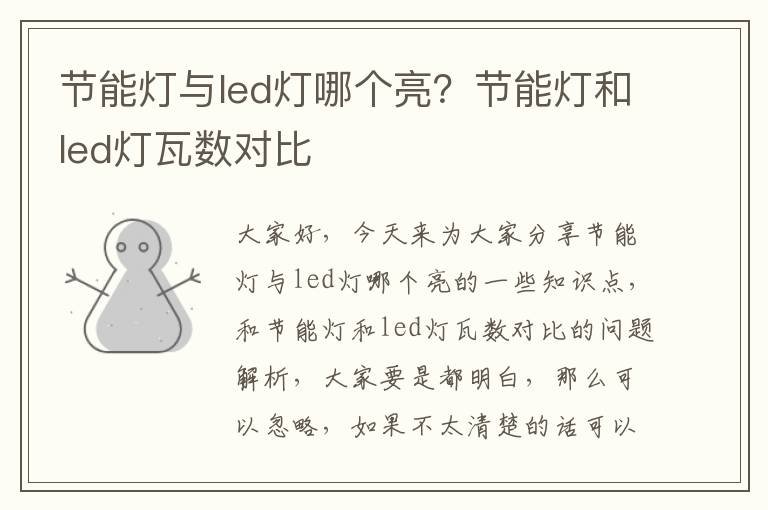 节能灯与led灯哪个亮？节能灯和led灯瓦数对比

大家好，今天来为大家分享节能灯与led灯哪个亮的一些知识点，和节能灯和led灯瓦数对比的问题解析，大家要是都明白，那么可以忽略，如果不太清楚的话可以